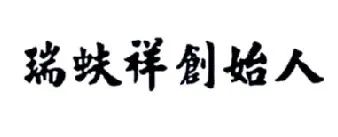 瑞蚨祥創始人